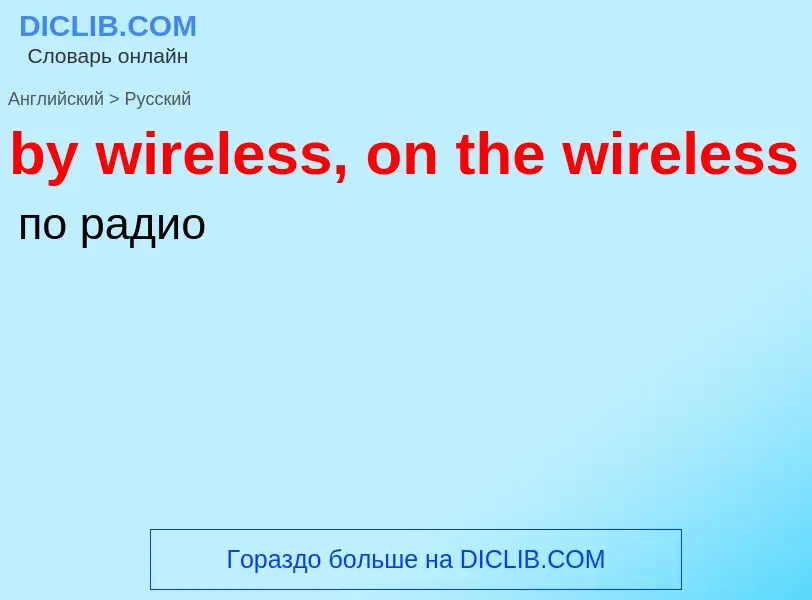 DICLIB.COM
Словарь онлайн

Английский > Русский

by wireless, on the wireless

по радио

Гораздо больше на DICLIB.COM